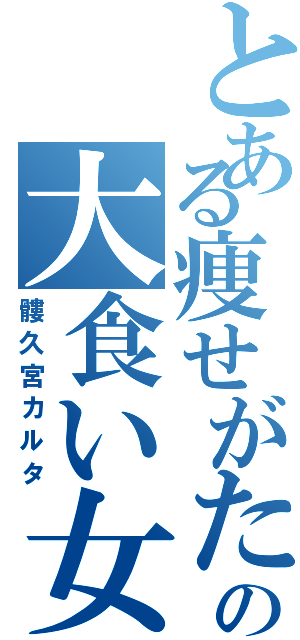 とある痩せがたの大食い女

髏久宮カルタ